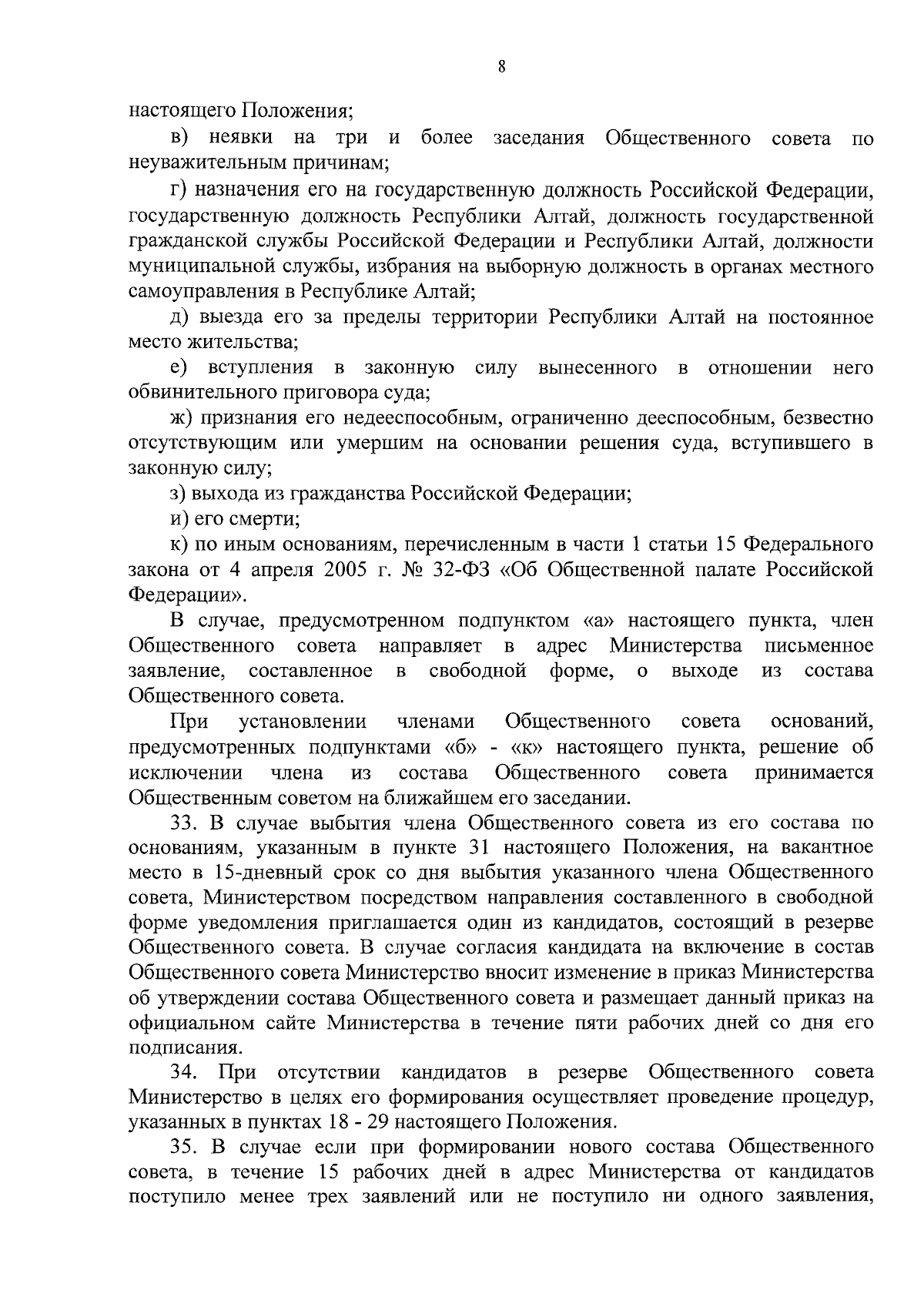 8

настоящего Положения;

в) неявки на три и более заседания Общественного совета по неуважительным причинам;

г) назначения его на государственную должность Российской Федерации, государственную должность Республики Алтай, должность государственной гражданской службы Российской Федерации и Республики Алтай, должности муниципальной службы, избрания на выборную должность в органах местного самоуправления в Республике Алтай;

д) выезда его за пределы территории Республики Алтай на постоянное место жительства;

е) вступления в законную силу вынесенного в отношении него обвинительного приговора суда;

ж) признания его недееспособным, ограниченно дееспособным, безвестно отсутствующим или умершим на основании решения суда, вступившего в законную силу;

з) выхода из гражданства Российской Федерации;

и) его смерти;

к) по иным основаниям, перечисленным в части 1 статьи 15 Федерального закона от 4 апреля 2005 г. № 32-ФЗ «Об Общественной палате Российской Федерации».

В случае, предусмотренном подпунктом «а» настоящего пункта, член Общественного совета направляет в адрес Министерства письменное заявление, составленное в свободной форме, о выходе из состава Общественного совета.

При установлении членами Общественного совета оснований, предусмотренных подпунктами «б» - «к» настоящего пункта, решение об исключении члена из состава Общественного совета принимается Общественным советом на ближайшем его заседании.

33. В случае выбытия члена Общественного совета из его состава по основаниям, указанным в пункте 31 настоящего Положения, на вакантное место в 15-дневный срок со дня выбытия указанного члена Общественного совета, Министерством посредством направления составленного в свободной форме уведомления приглашается один из кандидатов, состоящий в резерве Общественного совета. В случае согласия кандидата на включение в состав Общественного совета Министерство вносит изменение в приказ Министерства об утверждении состава Общественного совета и размещает данный приказ на официальном сайте Министерства в течение пяти рабочих дней со дня его подписания.

34. При отсутствии кандидатов в резерве Общественного совета Министерство в целях его формирования осуществляет проведение процедур, указанных в пунктах 18 - 29 настоящего Положения.

35. В случае если при формировании нового состава Общественного совета, в течение 15 рабочих дней в адрес Министерства от кандидатов поступило менее трех заявлений или не поступило ни одного заявления,